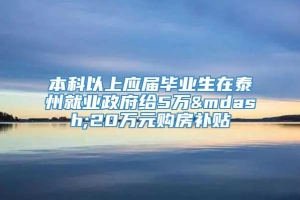 本科以上应届毕业生在泰州就业政府给5万&mdash;20万元购房补贴